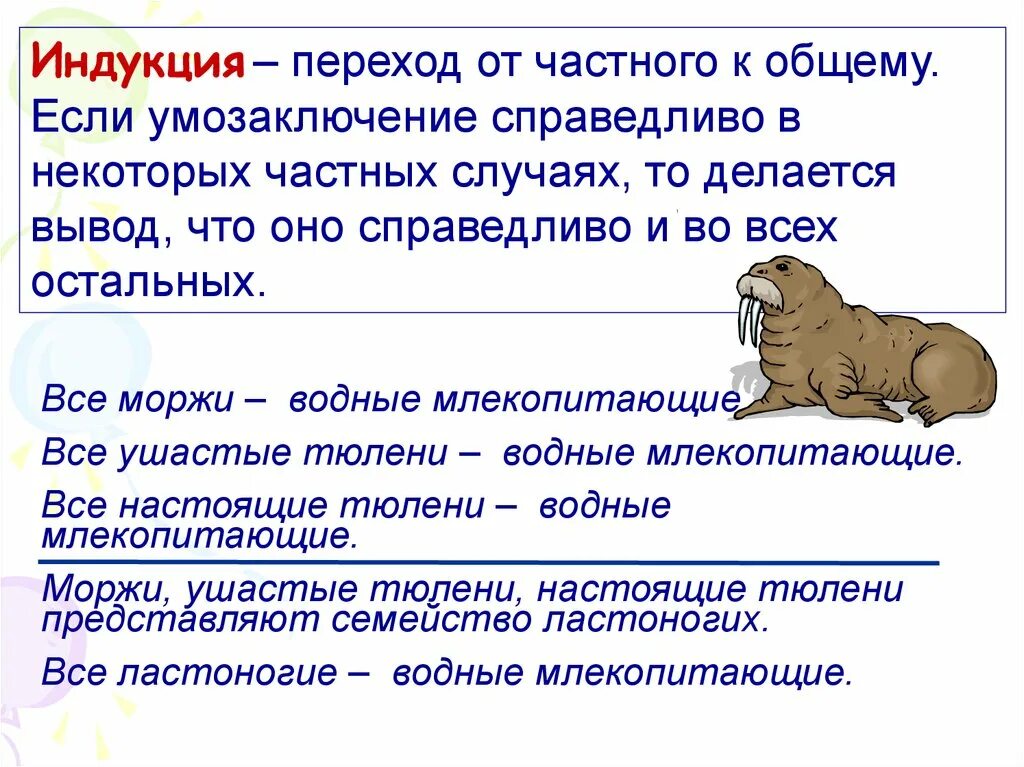 Индукция – переход от частного к общему. Если умозаключение справедливо в некоторых частных случаях, то делается вывод, что оно справедливо и во всех остальных.

Все моржи – водные млекопитающие

Все ушастые тюлени – водные млекопитающие.

Все настоящие тюлени – водные млекопитающие.

Моржи, ушастые тюлени, настоящие тюлени представляют семейство ластоногих.

Все ластоногие – водные млекопитающие.